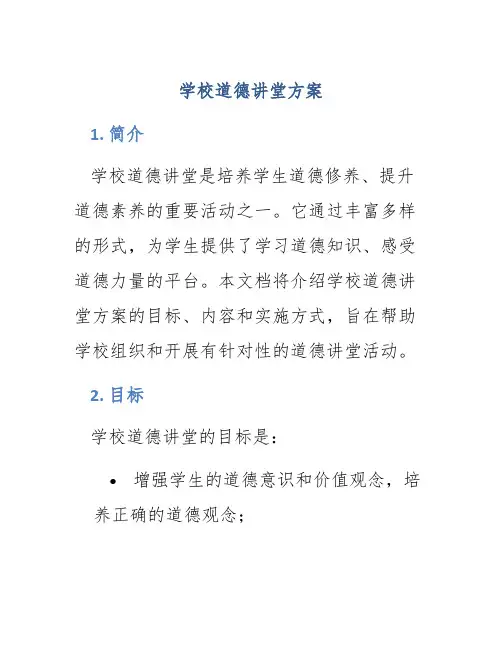 学校道德讲堂方案

1. 简介

学校道德讲堂是培养学生道德修养、提升道德素养的重要活动之一。它通过丰富多样的形式，为学生提供了学习道德知识、感受道德力量的平台。本文档将介绍学校道德讲堂方案的目标、内容和实施方式，旨在帮助学校组织和开展有针对性的道德讲堂活动。

2. 目标

学校道德讲堂的目标是：

• 增强学生的道德意识和价值观念，培养正确的道德观念；